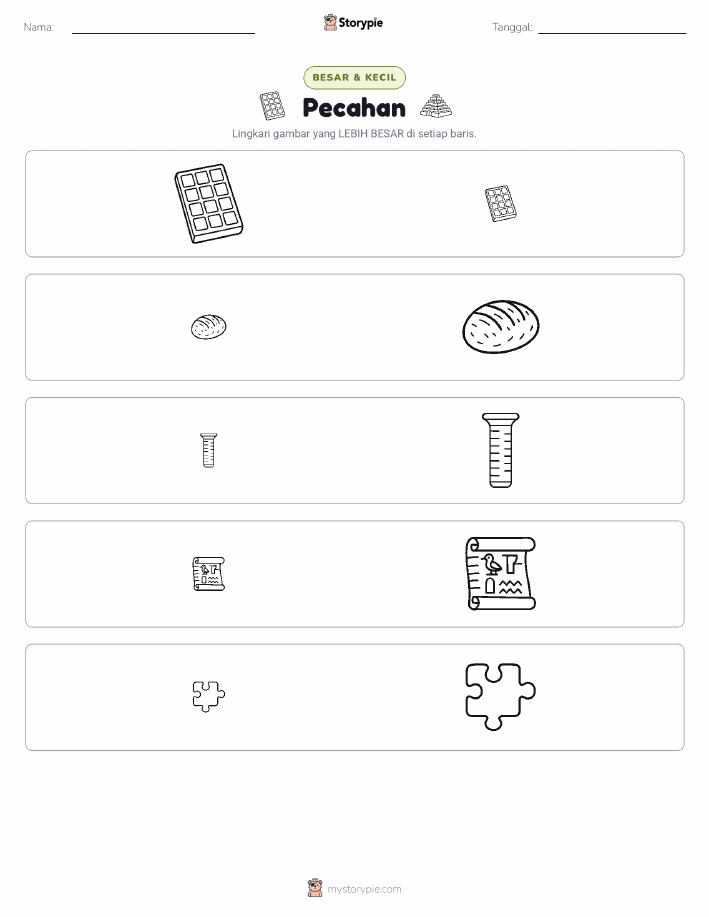 Nama: ____ Storypie Tanggal: ____

BESAR & KECIL

Pecahan

Lingkari gambar yang LEBIH BESAR di setiap baris.

mystorypie.com